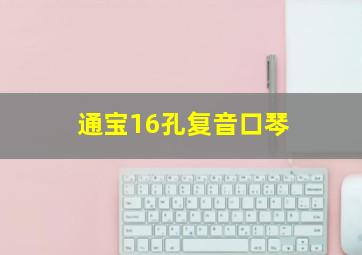 通宝16孔复音口琴